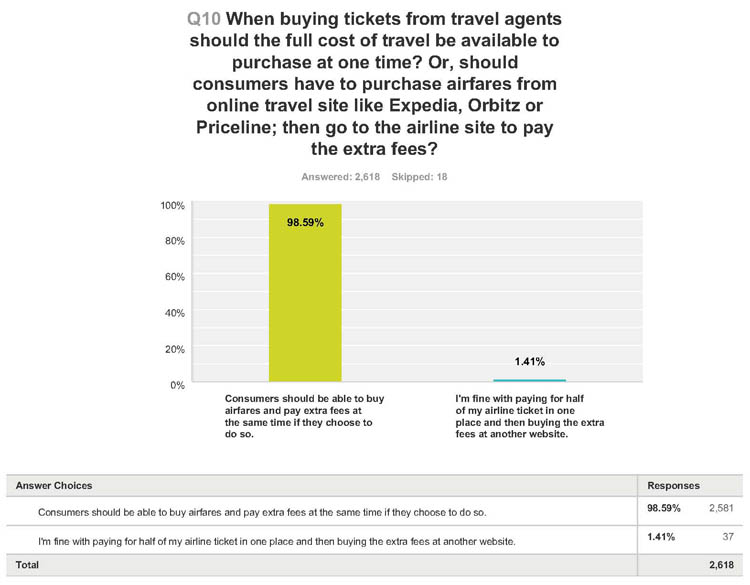 Q10 When buying tickets from travel agents should the full cost of travel be available to purchase at one time? Or, should consumers have to purchase airfares from online travel site like Expedia, Orbitz or Priceline; then go to the airline site to pay the extra fees?

Answered: 2,618 Skipped: 18

100%
80%
60%
40%
20%
0%

98.59%

1.41%

Consumers should be able to buy airfares and pay extra fees at the same time if they choose to do so.

I'm fine with paying for half of my airline ticket in one place and then buying the extra fees at another website.

| Answer Choices | Responses | |
|---|---|---|
| Consumers should be able to buy airfares and pay extra fees at the same time if they choose to do so. | 98.59% | 2,581 |
| I'm fine with paying for half of my airline ticket in one place and then buying the extra fees at another website. | 1.41% | 37 |
| Total | | 2,618 |